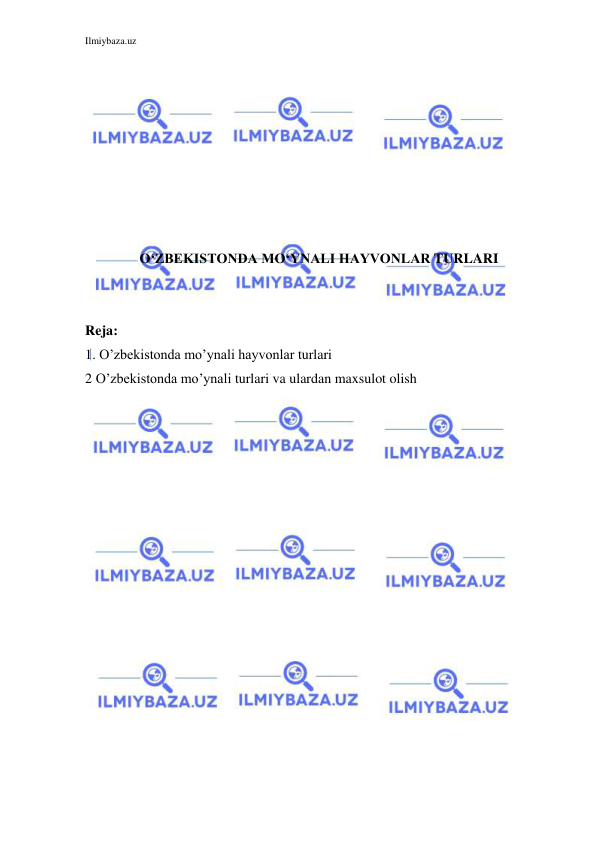 Ilmiybaza.uz

ILMIYBAZA.UZ ILMIYBAZA.UZ ILMIYBAZA.UZ

O‘ZBEKISTONDA MO‘YNALI HAYVONLAR TURLARI

ILMIYBAZA.UZ ILMIYBAZA.UZ ILMIYBAZA.UZ

Reja:
1. O’zbekistonda mo’ynali hayvonlar turlari
2 O’zbekistonda mo’ynali turlari va ulardan maxsulot olish

ILMIYBAZA.UZ ILMIYBAZA.UZ ILMIYBAZA.UZ

ILMIYBAZA.UZ ILMIYBAZA.UZ ILMIYBAZA.UZ

ILMIYBAZA.UZ ILMIYBAZA.UZ ILMIYBAZA.UZ